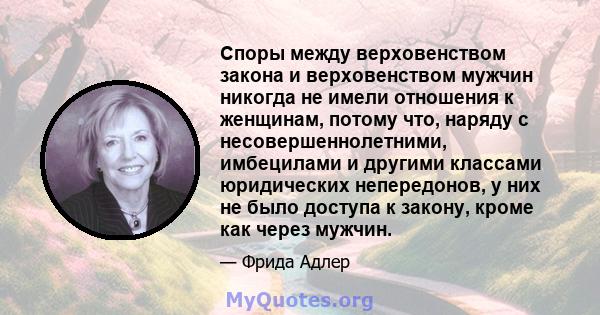 Споры между верховенством закона и верховенством мужчин никогда не имели отношения к женщинам, потому что, наряду с несовершеннолетними, имбецилами и другими классами юридических непередонов, у них не было доступа к закону, кроме как через мужчин.

— Фрида Адлер

MyQuotes.org